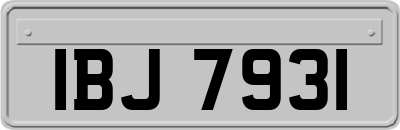 IBJ 7931